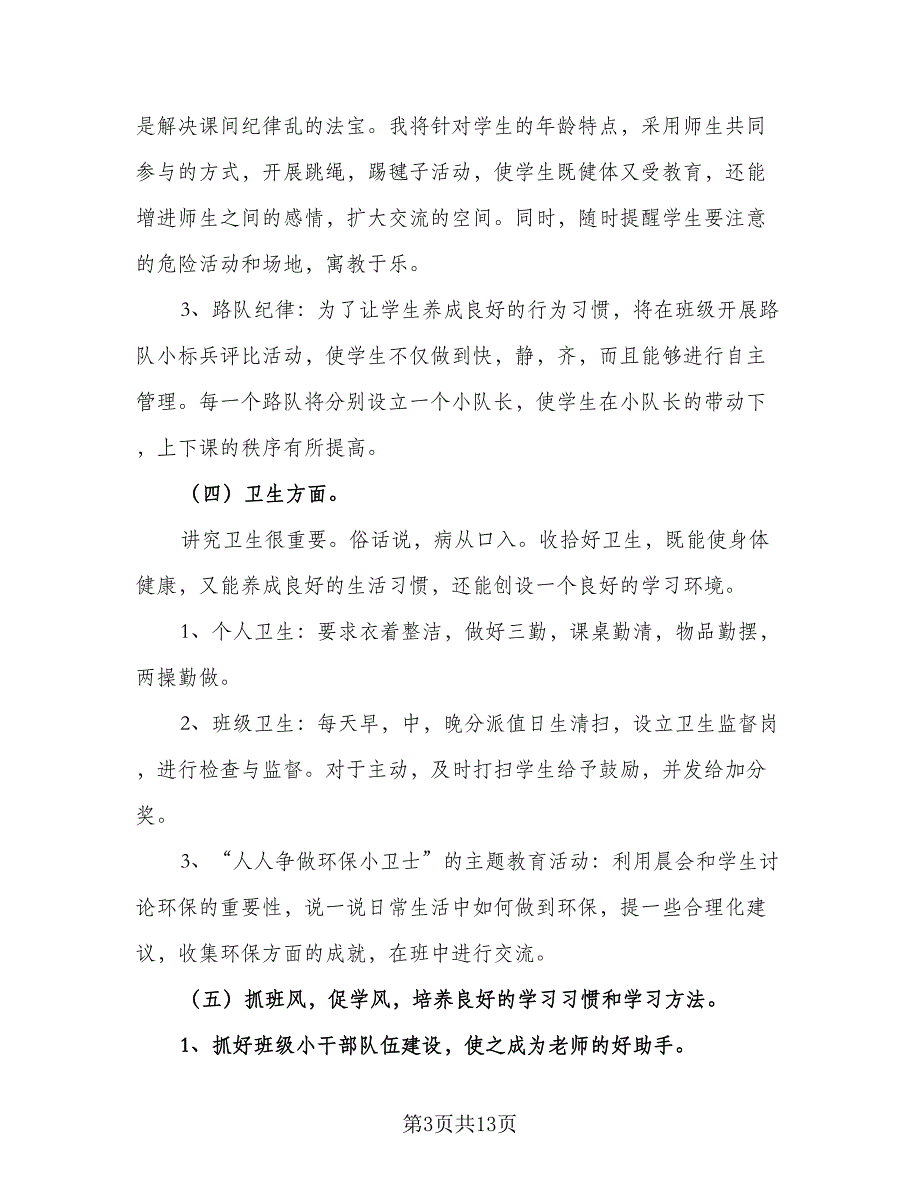 是解决课间纪律乱的法宝。我将针对学生的年龄特点，采用师生共同参与的方式，开展跳绳，踢毽子活动，使学生既健体又受教育，还能增进师生之间的感情，扩大交流的空间。同时，随时提醒学生要注意的危险活动和场地，寓教于乐。

3、路队纪律：为了让学生养成良好的行为习惯，将在班级开展路队小标兵评比活动，使学生不仅做到快，静，齐，而且能够进行自主管理。每一个路队将分别设立一个小队长，使学生在小队长的带动下，上下课的秩序有所提高。

（四）卫生方面。

讲究卫生很重要。俗话说，病从口入。收拾好卫生，既能使身体健康，又能养成良好的生活习惯，还能创设一个良好的学习环境。

1、个人卫生：要求衣着整洁，做好三勤，课桌勤清，物品勤摆，两操勤做。

2、班级卫生：每天早，中，晚分派值日生清扫，设立卫生监督岗，进行检查与监督。对于主动，及时打扫学生给予鼓励，并发给加分奖。

3、“人人争做环保小卫士”的主题教育活动：利用晨会和学生讨论环保的重要性，说一说日常生活中如何做到环保，提一些合理化建议，收集环保方面的成就，在班中进行交流。

（五）抓班风，促学风，培养良好的学习习惯和学习方法。

1、抓好班级小干部队伍建设，使之成为老师的好助手。

第3页共13页